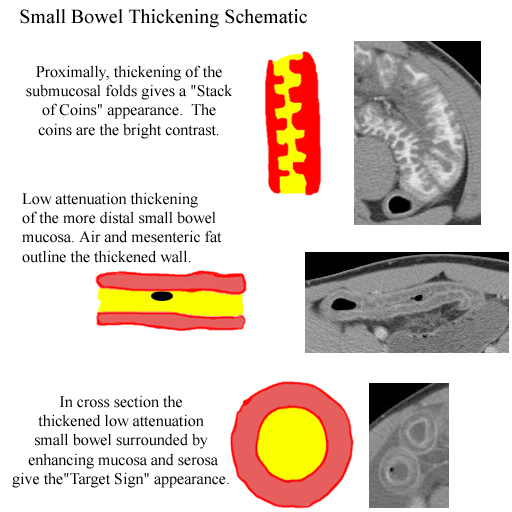 Small Bowel Thickening Schematic

Proximally, thickening of the submucosal folds gives a "Stack of Coins" appearance. The coins are the bright contrast.

Low attenuation thickening of the more distal small bowel mucosa. Air and mesenteric fat outline the thickened wall.

In cross section the thickened low attenuation small bowel surrounded by enhancing mucosa and serosa give the"Target Sign" appearance.